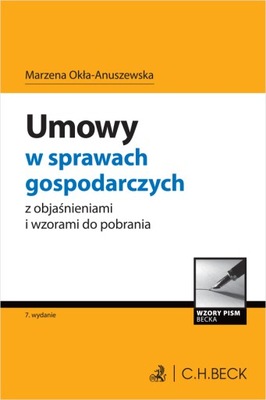 Marzena Okła-Anuszewska

Umowy
w sprawach gospodarczych
z objaśnieniami
i wzorami do pobrania

7. wydanie

WZORY PISM
BECKA

C.H.BECK